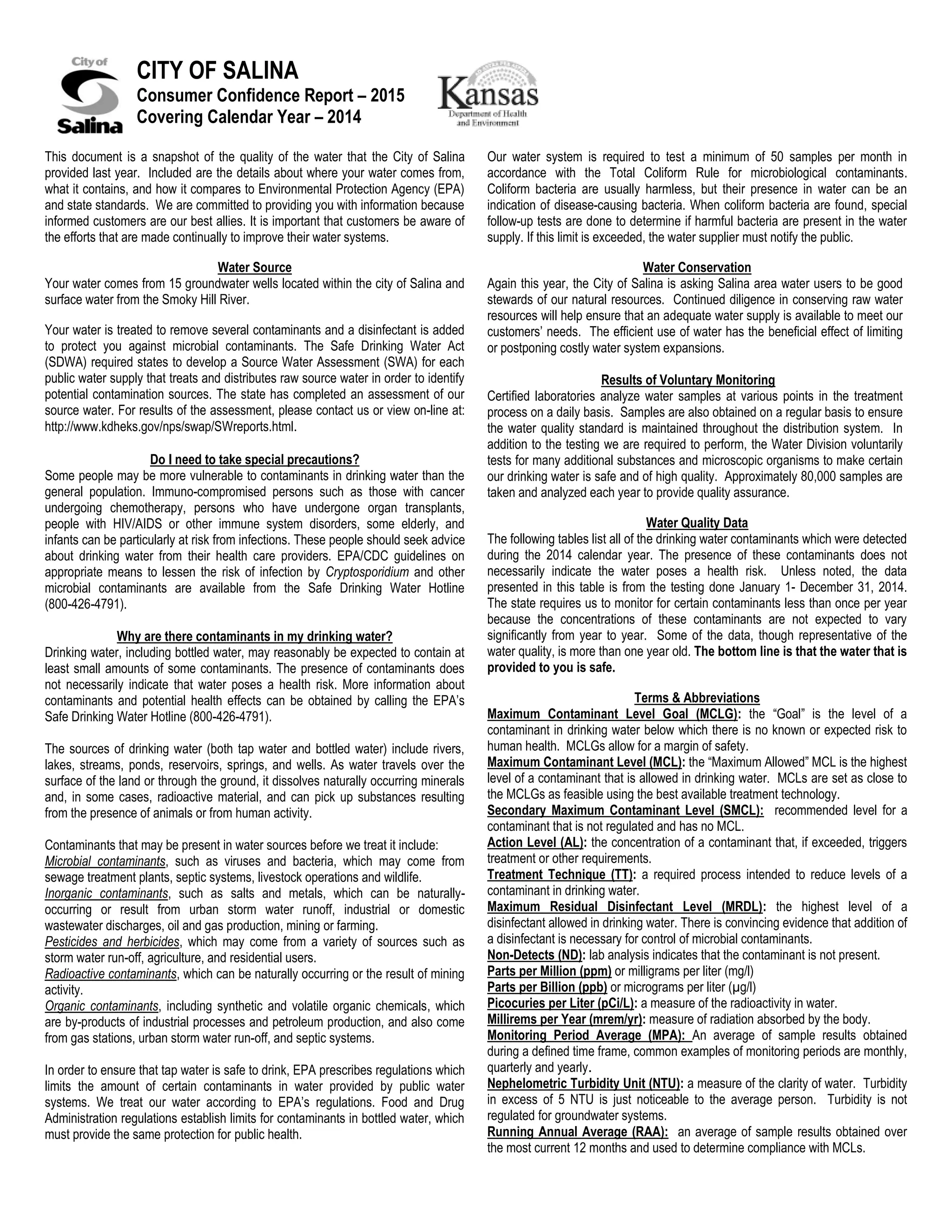 City of Salina

CITY OF SALINA
Consumer Confidence Report – 2015
Covering Calendar Year – 2014

Kansas
Department of Health and Environment

This document is a snapshot of the quality of the water that the City of Salina provided last year. Included are the details about where your water comes from, what it contains, and how it compares to Environmental Protection Agency (EPA) and state standards. We are committed to providing you with information because informed customers are our best allies. It is important that customers be aware of the efforts that are made continually to improve their water systems.

Water Source
Your water comes from 15 groundwater wells located within the city of Salina and surface water from the Smoky Hill River.

Your water is treated to remove several contaminants and a disinfectant is added to protect you against microbial contaminants. The Safe Drinking Water Act (SDWA) required states to develop a Source Water Assessment (SWA) for each public water supply that treats and distributes raw source water in order to identify potential contamination sources. The state has completed an assessment of our source water. For results of the assessment, please contact us or view on-line at: http://www.kdheks.gov/nps/swap/SWreports.html.

Do I need to take special precautions?
Some people may be more vulnerable to contaminants in drinking water than the general population. Immuno-compromised persons such as those with cancer undergoing chemotherapy, persons who have undergone organ transplants, people with HIV/AIDS or other immune system disorders, some elderly, and infants can be particularly at risk from infections. These people should seek advice about drinking water from their health care providers. EPA/CDC guidelines on appropriate means to lessen the risk of infection by Cryptosporidium and other microbial contaminants are available from the Safe Drinking Water Hotline (800-426-4791).

Why are there contaminants in my drinking water?
Drinking water, including bottled water, may reasonably be expected to contain at least small amounts of some contaminants. The presence of contaminants does not necessarily indicate that water poses a health risk. More information about contaminants and potential health effects can be obtained by calling the EPA's Safe Drinking Water Hotline (800-426-4791).

The sources of drinking water (both tap water and bottled water) include rivers, lakes, streams, ponds, reservoirs, springs, and wells. As water travels over the surface of the land or through the ground, it dissolves naturally occurring minerals and, in some cases, radioactive material, and can pick up substances resulting from the presence of animals or from human activity.

Contaminants that may be present in water sources before we treat it include:
Microbial contaminants, such as viruses and bacteria, which may come from sewage treatment plants, septic systems, livestock operations and wildlife.
Inorganic contaminants, such as salts and metals, which can be naturally-occurring or result from urban storm water runoff, industrial or domestic wastewater discharges, oil and gas production, mining or farming.
Pesticides and herbicides, which may come from a variety of sources such as storm water run-off, agriculture, and residential users.
Radioactive contaminants, which can be naturally occurring or the result of mining activity.
Organic contaminants, including synthetic and volatile organic chemicals, which are by-products of industrial processes and petroleum production, and also come from gas stations, urban storm water run-off, and septic systems.

In order to ensure that tap water is safe to drink, EPA prescribes regulations which limits the amount of certain contaminants in water provided by public water systems. We treat our water according to EPA's regulations. Food and Drug Administration regulations establish limits for contaminants in bottled water, which must provide the same protection for public health.

Our water system is required to test a minimum of 50 samples per month in accordance with the Total Coliform Rule for microbiological contaminants. Coliform bacteria are usually harmless, but their presence in water can be an indication of disease-causing bacteria. When coliform bacteria are found, special follow-up tests are done to determine if harmful bacteria are present in the water supply. If this limit is exceeded, the water supplier must notify the public.

Water Conservation
Again this year, the City of Salina is asking Salina area water users to be good stewards of our natural resources. Continued diligence in conserving raw water resources will help ensure that an adequate water supply is available to meet our customers' needs. The efficient use of water has the beneficial effect of limiting or postponing costly water system expansions.

Results of Voluntary Monitoring
Certified laboratories analyze water samples at various points in the treatment process on a daily basis. Samples are also obtained on a regular basis to ensure the water quality standard is maintained throughout the distribution system. In addition to the testing we are required to perform, the Water Division voluntarily tests for many additional substances and microscopic organisms to make certain our drinking water is safe and of high quality. Approximately 80,000 samples are taken and analyzed each year to provide quality assurance.

Water Quality Data
The following tables list all of the drinking water contaminants which were detected during the 2014 calendar year. The presence of these contaminants does not necessarily indicate the water poses a health risk. Unless noted, the data presented in this table is from the testing done January 1- December 31, 2014. The state requires us to monitor for certain contaminants less than once per year because the concentrations of these contaminants are not expected to vary significantly from year to year. Some of the data, though representative of the water quality, is more than one year old. The bottom line is that the water that is provided to you is safe.

Terms & Abbreviations
Maximum Contaminant Level Goal (MCLG): the "Goal" is the level of a contaminant in drinking water below which there is no known or expected risk to human health. MCLGs allow for a margin of safety.
Maximum Contaminant Level (MCL): the "Maximum Allowed" MCL is the highest level of a contaminant that is allowed in drinking water. MCLs are set as close to the MCLGs as feasible using the best available treatment technology.
Secondary Maximum Contaminant Level (SMCL): recommended level for a contaminant that is not regulated and has no MCL.
Action Level (AL): the concentration of a contaminant that, if exceeded, triggers treatment or other requirements.
Treatment Technique (TT): a required process intended to reduce levels of a contaminant in drinking water.
Maximum Residual Disinfectant Level (MRDL): the highest level of a disinfectant allowed in drinking water. There is convincing evidence that addition of a disinfectant is necessary for control of microbial contaminants.
Non-Detects (ND): lab analysis indicates that the contaminant is not present.
Parts per Million (ppm) or milligrams per liter (mg/l)
Parts per Billion (ppb) or micrograms per liter (µg/l)
Picocuries per Liter (pCi/L): a measure of the radioactivity in water.
Millirems per Year (mrem/yr): measure of radiation absorbed by the body.
Monitoring Period Average (MPA): An average of sample results obtained during a defined time frame, common examples of monitoring periods are monthly, quarterly and yearly.
Nephelometric Turbidity Unit (NTU): a measure of the clarity of water. Turbidity in excess of 5 NTU is just noticeable to the average person. Turbidity is not regulated for groundwater systems.
Running Annual Average (RAA): an average of sample results obtained over the most current 12 months and used to determine compliance with MCLs.